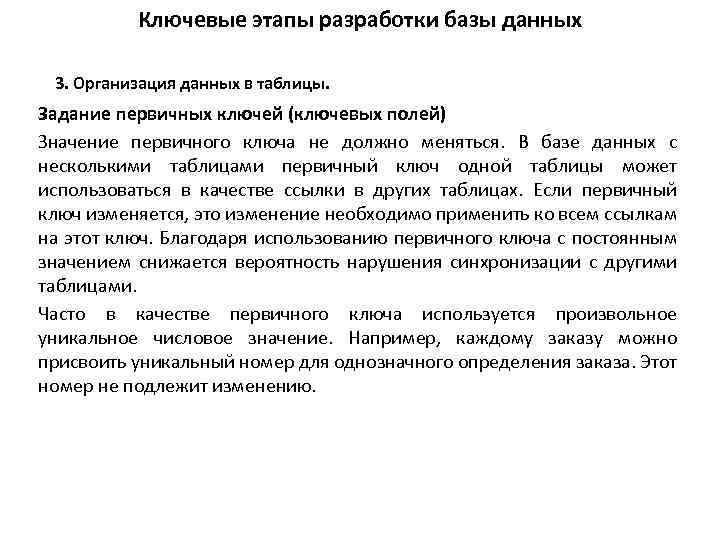 Ключевые этапы разработки базы данных

3. Организация данных в таблицы.

Задание первичных ключей (ключевых полей)

Значение первичного ключа не должно меняться. В базе данных с несколькими таблицами первичный ключ одной таблицы может использоваться в качестве ссылки в других таблицах. Если первичный ключ изменяется, это изменение необходимо применить ко всем ссылкам на этот ключ. Благодаря использованию первичного ключа с постоянным значением снижается вероятность нарушения синхронизации с другими таблицами.

Часто в качестве первичного ключа используется произвольное уникальное числовое значение. Например, каждому заказу можно присвоить уникальный номер для однозначного определения заказа. Этот номер не подлежит изменению.